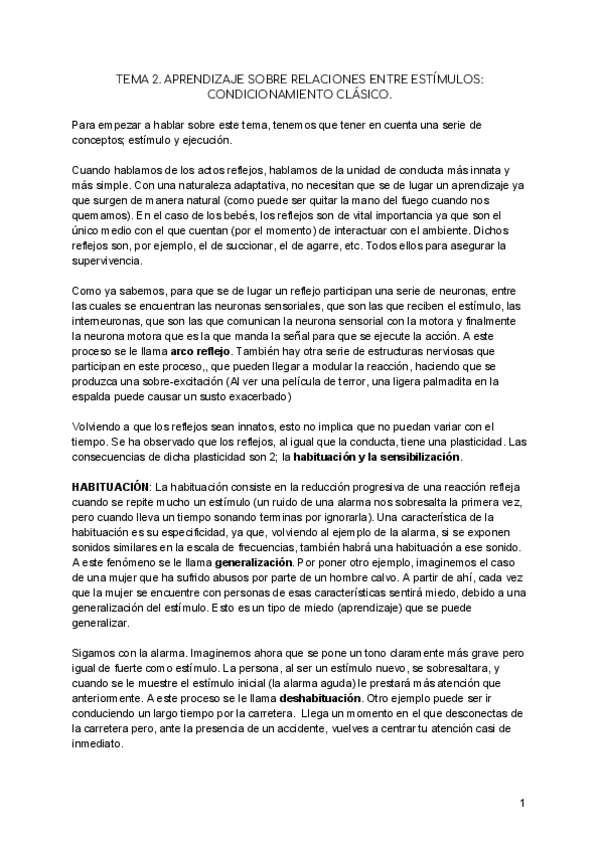 TEMA 2. APRENDIZAJE SOBRE RELACIONES ENTRE ESTÍMULOS: CONDICIONAMIENTO CLÁSICO.

Para empezar a hablar sobre este tema, tenemos que tener en cuenta una serie de conceptos; estímulo y ejecución.

Cuando hablamos de los actos reflejos, hablamos de la unidad de conducta más innata y más simple. Con una naturaleza adaptativa, no necesitan que se de lugar un aprendizaje ya que surgen de manera natural (como puede ser quitar la mano del fuego cuando nos quemamos). En el caso de los bebés, los reflejos son de vital importancia ya que son el único medio con el que cuentan (por el momento) de interactuar con el ambiente. Dichos reflejos son, por ejemplo, el de succionar, el de agarre, etc. Todos ellos para asegurar la supervivencia.

Como ya sabemos, para que se de lugar un reflejo participan una serie de neuronas, entre las cuales se encuentran las neuronas sensoriales, que son las que reciben el estímulo, las interneuronas, que son las que comunican la neurona sensorial con la motora y finalmente la neurona motora que es la que manda la señal para que se ejecute la acción. A este proceso se le llama **arco reflejo**. También hay otra serie de estructuras nerviosas que participan en este proceso,, que pueden llegar a modular la reacción, haciendo que se produzca una sobre-excitación (Al ver una película de terror, una ligera palmadita en la espalda puede causar un susto exacerbado)

Volviendo a que los reflejos sean innatos, esto no implica que no puedan variar con el tiempo. Se ha observado que los reflejos, al igual que la conducta, tiene una plasticidad. Las consecuencias de dicha plasticidad son 2; la **habituación y la sensibilización**.

**HABITUACIÓN**: La habituación consiste en la reducción progresiva de una reacción refleja cuando se repite mucho un estímulo (un ruido de una alarma nos sobresalta la primera vez, pero cuando lleva un tiempo sonando terminas por ignorarla). Una característica de la habituación es su especificidad, ya que, volviendo al ejemplo de la alarma, si se exponen sonidos similares en la escala de frecuencias, también habrá una habituación a ese sonido. A este fenómeno se le llama **generalización**. Por poner otro ejemplo, imaginemos el caso de una mujer que ha sufrido abusos por parte de un hombre calvo. A partir de ahí, cada vez que la mujer se encuentre con personas de esas características sentirá miedo, debido a una generalización del estímulo. Esto es un tipo de miedo (aprendizaje) que se puede generalizar.

Sigamos con la alarma. Imaginemos ahora que se pone un tono claramente más grave pero igual de fuerte como estímulo. La persona, al ser un estímulo nuevo, se sobresaltara, y cuando se le muestre el estímulo inicial (la alarma aguda) le prestará más atención que anteriormente. A este proceso se le llama **deshabituación**. Otro ejemplo puede ser ir conduciendo un largo tiempo por la carretera. Llega un momento en el que desconectas de la carretera pero, ante la presencia de un accidente, vuelves a centrar tu atención casi de inmediato.

1